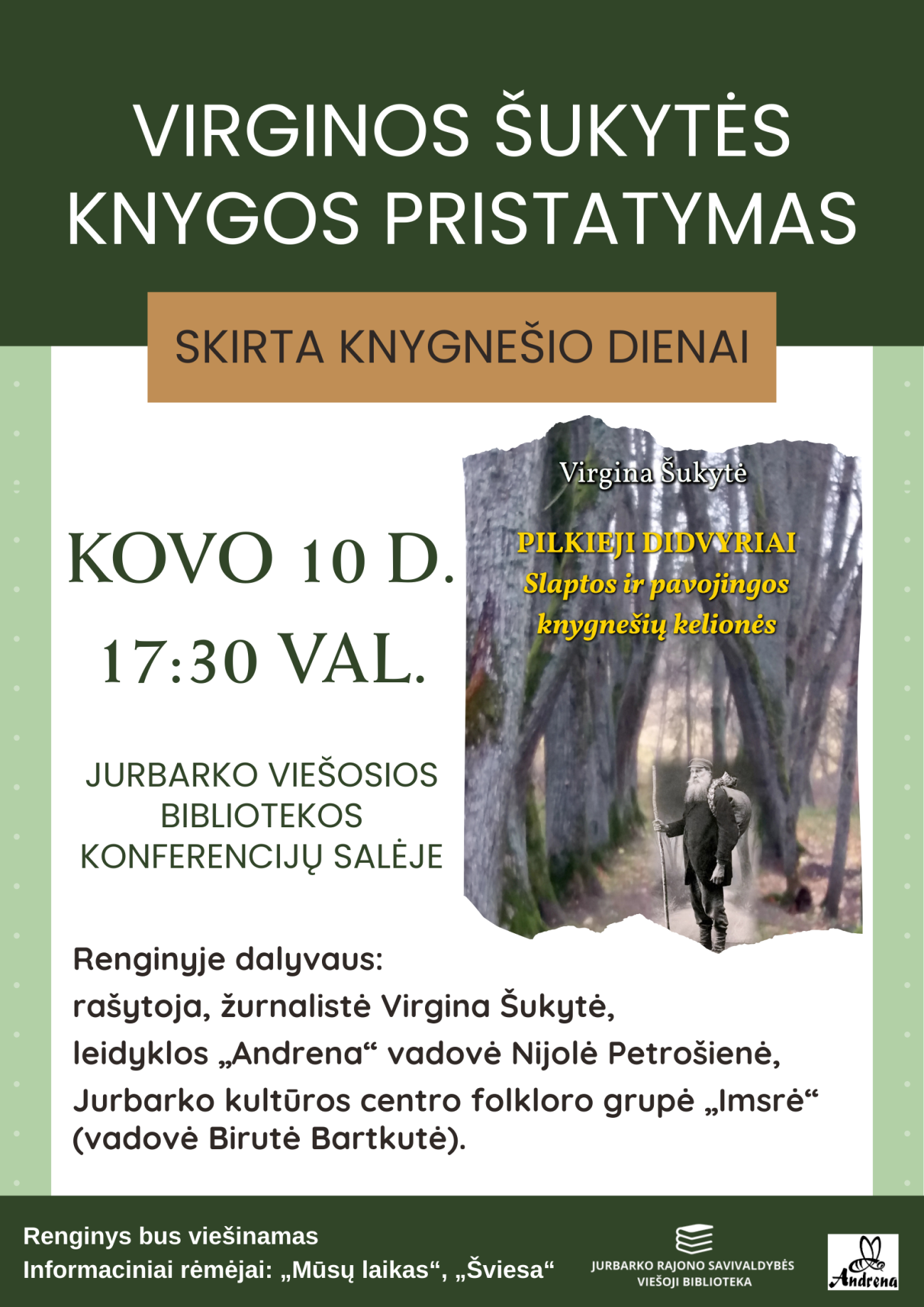 VIRGINOS ŠUKYTĖS KNYGOS PRISTATYMAS

SKIRTA KNYGNEŠIO DIENAI

KOVO 10 D.
17:30 VAL.

JURBARKO VIEŠOSIOS BIBLIOTEKOS KONFERENCIJŲ SALĖJE

Virgina Šukytė

PILKIEJI DIDVYRIAI
Slaptos ir pavojingos knygnešių kelionės

Renginyje dalyvaus:
rašytoja, žurnalistė Virgina Šukytė,
leidyklos „Andrena“ vadovė Nijolė Petrošienė,
Jurbarko kultūros centro folkloro grupė „Imsrė“ (vadovė Birutė Bartkutė).

Renginys bus viešinamas
Informaciniai rėmėjai: „Mūsų laikas“, „Šviesa“

JURBARKO RAJONO SAVIVALDYBĖS VIEŠOJI BIBLIOTEKA

Andrena